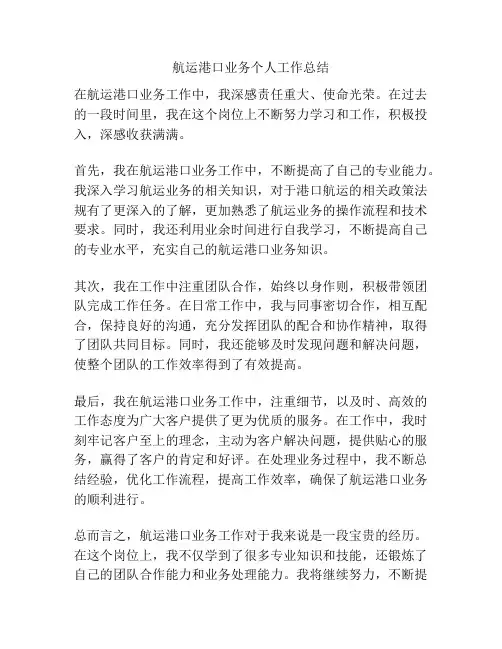 航运港口业务个人工作总结

在航运港口业务工作中，我深感责任重大、使命光荣。在过去的一段时间里，我在这个岗位上不断努力学习和工作，积极投入，深感收获满满。

首先，我在航运港口业务工作中，不断提高了自己的专业能力。我深入学习航运业务的相关知识，对于港口航运的相关政策法规有了更深入的了解，更加熟悉了航运业务的操作流程和技术要求。同时，我还利用业余时间进行自我学习，不断提高自己的专业水平，充实自己的航运港口业务知识。

其次，我在工作中注重团队合作，始终以身作则，积极带领团队完成工作任务。在日常工作中，我与同事密切合作，相互配合，保持良好的沟通，充分发挥团队的配合和协作精神，取得了团队共同目标。同时，我还能够及时发现问题和解决问题，使整个团队的工作效率得到了有效提高。

最后，我在航运港口业务工作中，注重细节，以及时、高效的工作态度为广大客户提供了更为优质的服务。在工作中，我时刻牢记客户至上的理念，主动为客户解决问题，提供贴心的服务，赢得了客户的肯定和好评。在处理业务过程中，我不断总结经验，优化工作流程，提高工作效率，确保了航运港口业务的顺利进行。

总而言之，航运港口业务工作对于我来说是一段宝贵的经历。在这个岗位上，我不仅学到了很多专业知识和技能，还锻炼了自己的团队合作能力和业务处理能力。我将继续努力，不断提